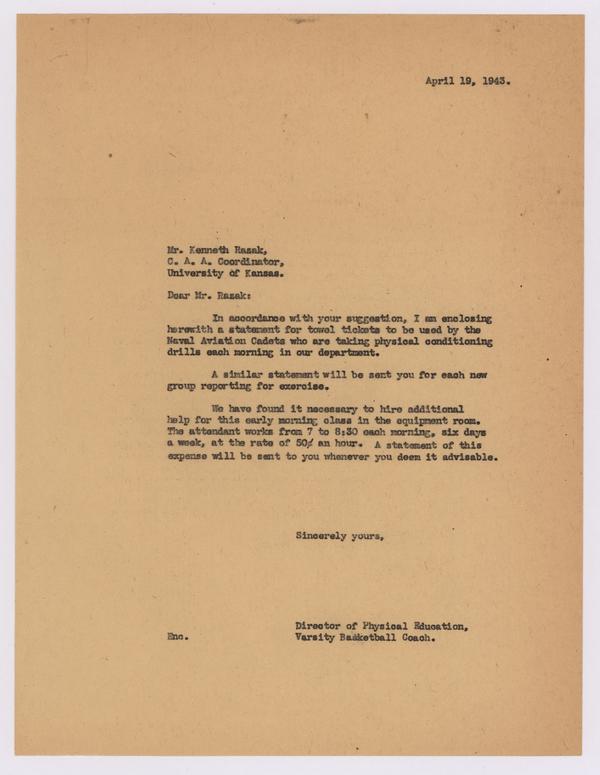 April 19, 1943.

Mr. Kenneth Razak,
C. A. A. Coordinator,
University of Kansas.

Dear Mr. Razak:

In accordance with your suggestion, I am enclosing herewith a statement for towel tickets to be used by the Naval Aviation Cadets who are taking physical conditioning drills each morning in our department.

A similar statement will be sent you for each new group reporting for exercise.

We have found it necessary to hire additional help for this early morning class in the equipment room. The attendant works from 7 to 8:30 each morning, six days a week, at the rate of 50¢ an hour. A statement of this expense will be sent to you whenever you deem it advisable.

Sincerely yours,

Director of Physical Education,
Varsity Basketball Coach.

Enc.